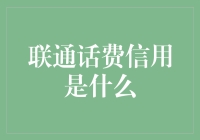 联通话费信用是什么